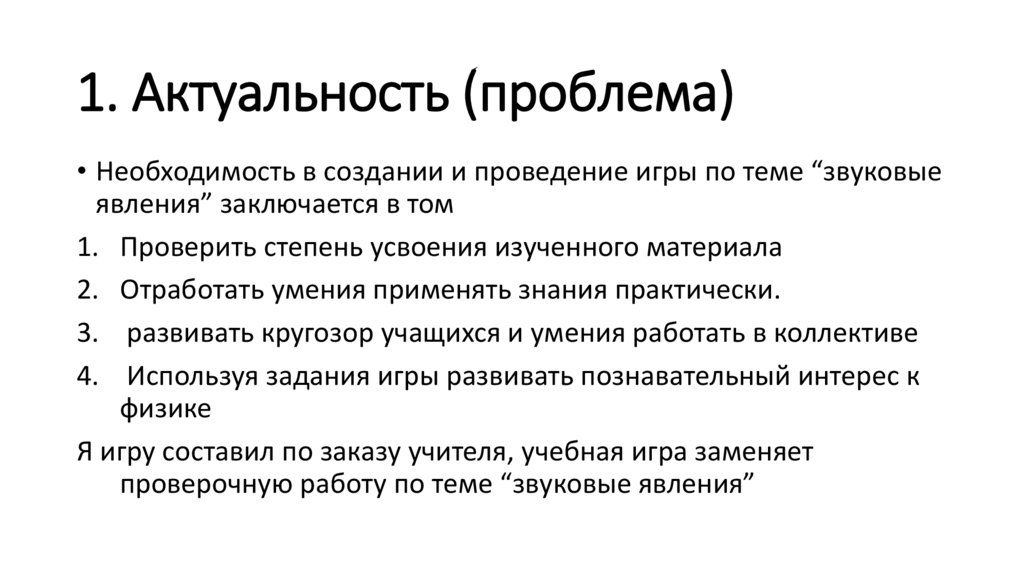 1. Актуальность (проблема)

• Необходимость в создании и проведение игры по теме “звуковые явления” заключается в том

1. Проверить степень усвоения изученного материала
2. Отработать умения применять знания практически.
3. развивать кругозор учащихся и умения работать в коллективе
4. Используя задания игры развивать познавательный интерес к физике

Я игру составил по заказу учителя, учебная игра заменяет проверочную работу по теме “звуковые явления”